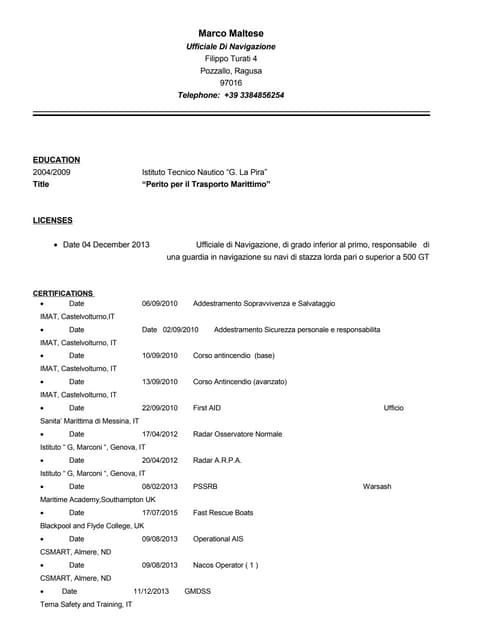 Marco Maltese
Ufficiale Di Navigazione
Filippo Turati 4
Pozzallo, Ragusa
97016
Telephone: +39 3384856254

EDUCATION
2004/2009 Istituto Tecnico Nautico "G. La Pira"
Title "Perito per il Trasporto Marittimo"

LICENSES

• Date 04 December 2013 Ufficiale di Navigazione, di grado inferior al primo, responsabile di una guardia in navigazione su navi di stazza lorda pari o superior a 500 GT

CERTIFICATIONS
• Date 06/09/2010 Addestramento Sopravvivenza e Salvataggio
IMAT, Castelvolturno,IT
• Date Date 02/09/2010 Addestramento Sicurezza personale e responsabilita
IMAT, Castelvolturno, IT
• Date 10/09/2010 Corso antincendio (base)
IMAT, Castelvolturno, IT
• Date 13/09/2010 Corso Antincendio (avanzato)
IMAT, Castelvolturno, IT
• Date 22/09/2010 First AID Ufficio
Sanita' Marittima di Messina, IT
• Date 17/04/2012 Radar Osservatore Normale
Istituto " G, Marconi ", Genova, IT
• Date 20/04/2012 Radar A.R.P.A.
Istituto " G, Marconi ", Genova, IT
• Date 08/02/2013 PSSRB Warsash
Maritime Academy,Southampton UK
• Date 17/07/2015 Fast Rescue Boats
Blackpool and Flyde College, UK
• Date 09/08/2013 Operational AIS
CSMART, Almere, ND
• Date 09/08/2013 Nacos Operator ( 1 )
CSMART, Almere, ND
• Date 11/12/2013 GMDSS
Tema Safety and Training, IT